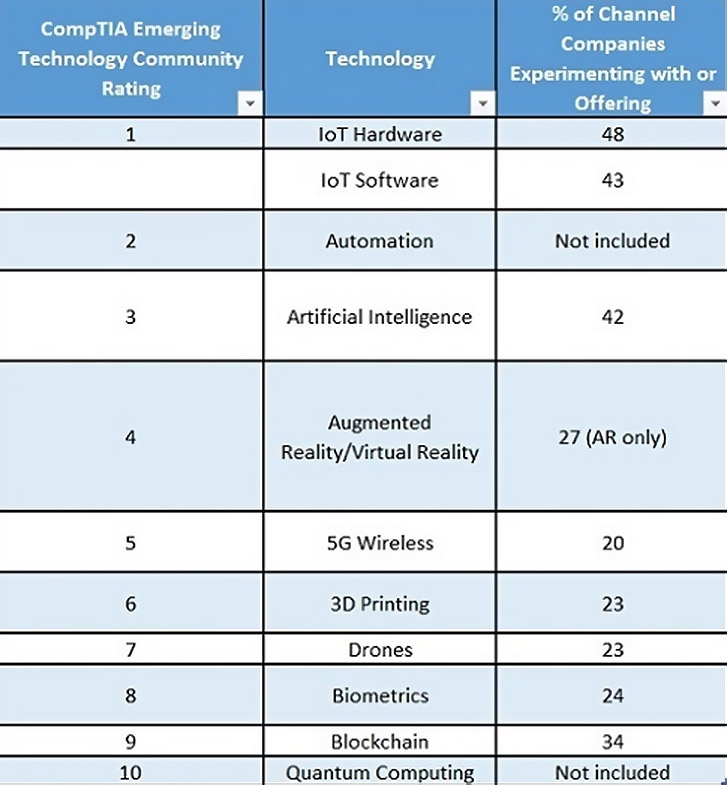 | CompTIA Emerging Technology Community Rating | Technology | % of Channel Companies Experimenting with or Offering |
|---|---|---|
| 1 | IoT Hardware | 48 |
| | IoT Software | 43 |
| 2 | Automation | Not included |
| 3 | Artificial Intelligence | 42 |
| 4 | Augmented Reality/Virtual Reality | 27 (AR only) |
| 5 | 5G Wireless | 20 |
| 6 | 3D Printing | 23 |
| 7 | Drones | 23 |
| 8 | Biometrics | 24 |
| 9 | Blockchain | 34 |
| 10 | Quantum Computing | Not included |